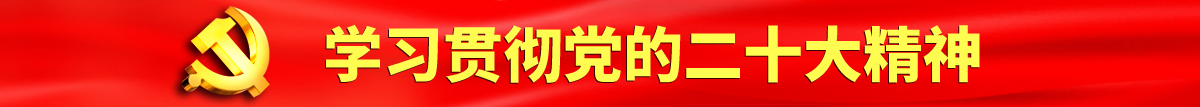 学习贯彻党的二十大精神